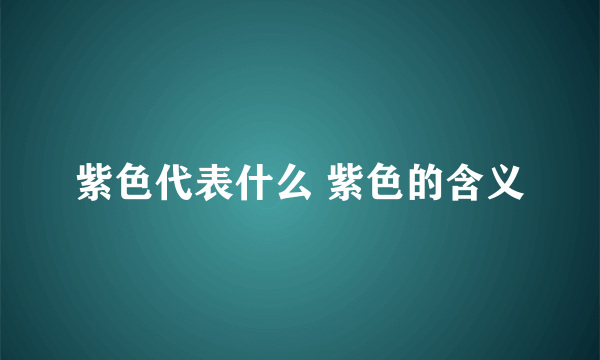 紫色代表什么 紫色的含义